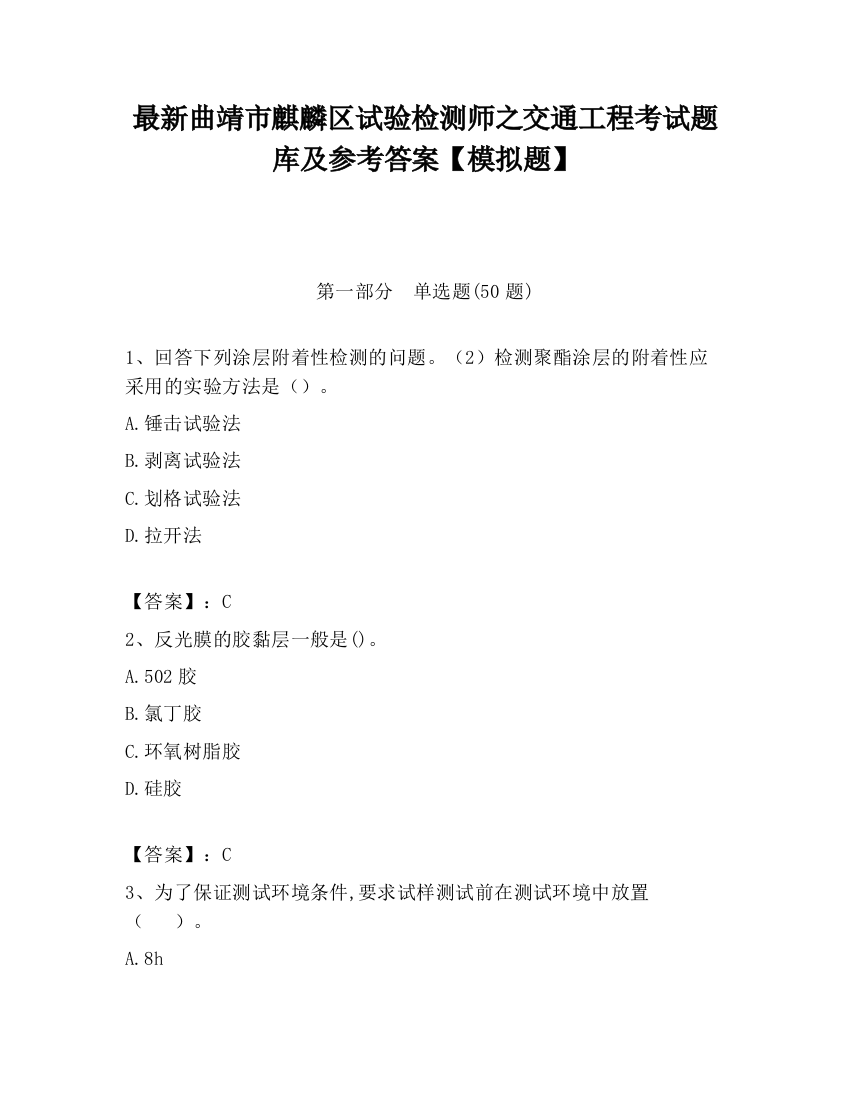 最新曲靖市麒麟区试验检测师之交通工程考试题库及参考答案【模拟题】

第一部分　单选题(50 题)

1、回答下列涂层附着性检测的问题。（2）检测聚酯涂层的附着性应采用的实验方法是（）。

A.锤击试验法

B.剥离试验法

C.划格试验法

D.拉开法

【答案】：C

2、反光膜的胶黏层一般是()。

A.502 胶

B.氯丁胶

C.环氧树脂胶

D.硅胶

【答案】：C

3、为了保证测试环境条件,要求试样测试前在测试环境中放置（　　）。

A.8h